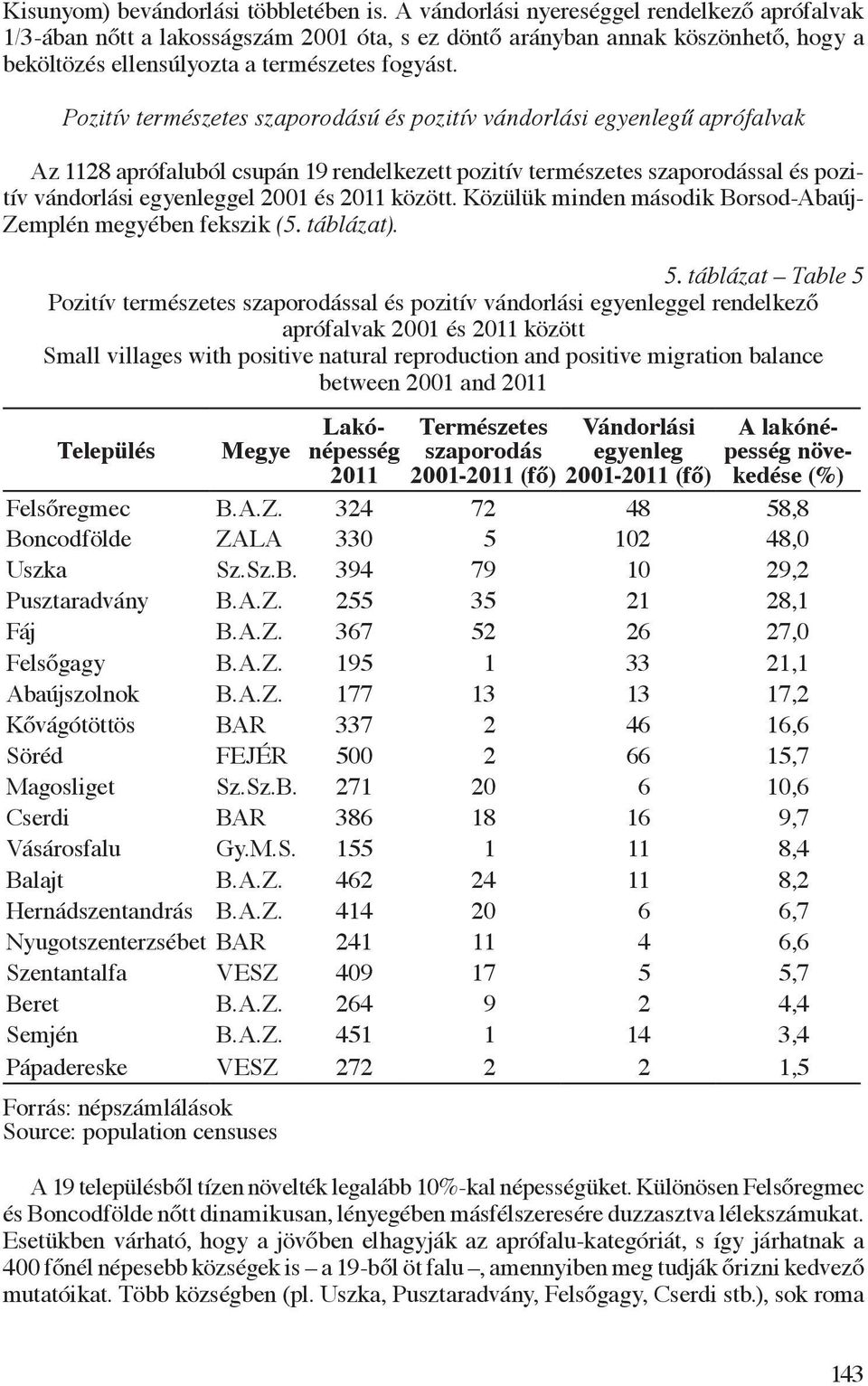 Kisunyom) bevándorlási többletében is. A vándorlási nyereséggel rendelkező aprófalvak 1/3-ában nőtt a lakosságszám 2001 óta, s ez döntő arányban annak köszönhető, hogy a beköltözés ellensúlyozta a természetes fogyást.

Pozitív természetes szaporodású és pozitív vándorlási egyenlegű aprófalvak

Az 1128 aprófaluból csupán 19 rendelkezett pozitív természetes szaporodással és pozitív vándorlási egyenleggel 2001 és 2011 között. Közülük minden második Borsod-Abaúj-Zemplén megyében fekszik (5. táblázat).

5. táblázat – Table 5
Pozitív természetes szaporodással és pozitív vándorlási egyenleggel rendelkező aprófalvak 2001 és 2011 között
Small villages with positive natural reproduction and positive migration balance between 2001 and 2011

| Település | Megye | Lakónépesség 2011 | Természetes szaporodás 2001-2011 (fő) | Vándorlási egyenleg 2001-2011 (fő) | A lakónépesség növekedése (%) |
|---|---|---|---|---|---|
| Felsőregmec | B.A.Z. | 324 | 72 | 48 | 58,8 |
| Boncodfölde | ZALA | 330 | 5 | 102 | 48,0 |
| Uszka | Sz.Sz.B. | 394 | 79 | 10 | 29,2 |
| Pusztaradvány | B.A.Z. | 255 | 35 | 21 | 28,1 |
| Fáj | B.A.Z. | 367 | 52 | 26 | 27,0 |
| Felsőgagy | B.A.Z. | 195 | 1 | 33 | 21,1 |
| Abaújszolnok | B.A.Z. | 177 | 13 | 13 | 17,2 |
| Kővágótöttös | BAR | 337 | 2 | 46 | 16,6 |
| Söréd | FEJÉR | 500 | 2 | 66 | 15,7 |
| Magosliget | Sz.Sz.B. | 271 | 20 | 6 | 10,6 |
| Cserdi | BAR | 386 | 18 | 16 | 9,7 |
| Vásárosfalu | Gy.M.S. | 155 | 1 | 11 | 8,4 |
| Balajt | B.A.Z. | 462 | 24 | 11 | 8,2 |
| Hernádszentandrás | B.A.Z. | 414 | 20 | 6 | 6,7 |
| Nyugotszenterzsébet | BAR | 241 | 11 | 4 | 6,6 |
| Szentantalfa | VESZ | 409 | 17 | 5 | 5,7 |
| Beret | B.A.Z. | 264 | 9 | 2 | 4,4 |
| Semjén | B.A.Z. | 451 | 1 | 14 | 3,4 |
| Pápadereske | VESZ | 272 | 2 | 2 | 1,5 |

Forrás: népszámlálások
Source: population censuses

A 19 településből tízen növelték legalább 10%-kal népességüket. Különösen Felsőregmec és Boncodfölde nőtt dinamikusan, lényegében másfélszeresére duzzasztva lélekszámukat. Esetükben várható, hogy a jövőben elhagyják az aprófalu-kategóriát, s így járhatnak a 400 főnél népesebb községek is – a 19-ből öt falu –, amennyiben meg tudják őrizni kedvező mutatóikat. Több községben (pl. Uszka, Pusztaradvány, Felsőgagy, Cserdi stb.), sok roma

143